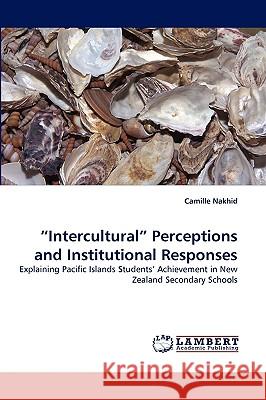 Camille Nakhid

"Intercultural" Perceptions and Institutional Responses

Explaining Pacific Islands Students' Achievement in New Zealand Secondary Schools

LAP LAMBERT Academic Publishing

Kraina Książek